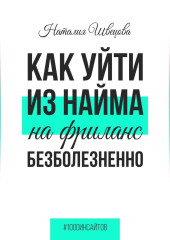 Наталия Швецова

КАК УЙТИ ИЗ НАЙМА на фриланс БЕЗБОЛЕЗНЕННО

#1000ИНСАЙТОВ